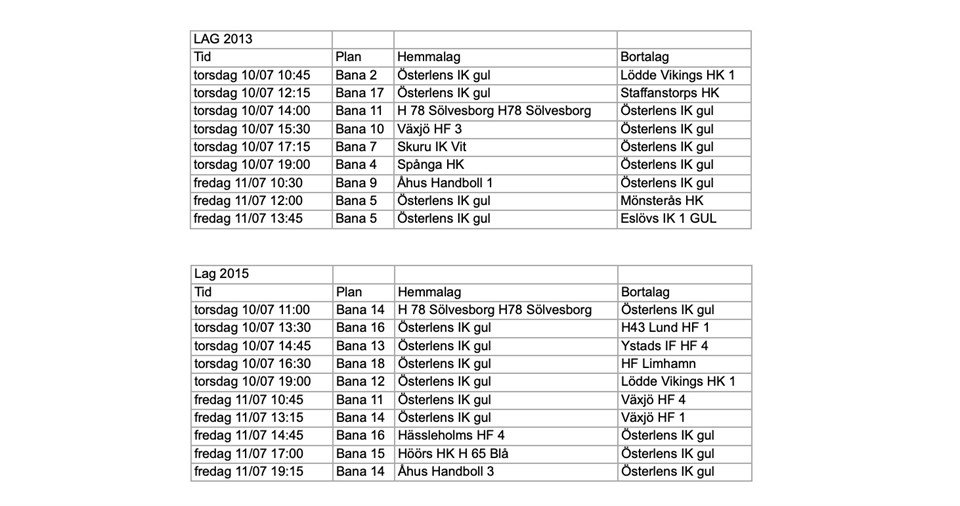 | LAG 2013 | | | |
|---|---|---|---|
| Tid | Plan | Hemmalag | Bortalag |
| torsdag 10/07 10:45 | Bana 2 | Österlens IK gul | Lödde Vikings HK 1 |
| torsdag 10/07 12:15 | Bana 17 | Österlens IK gul | Staffanstorps HK |
| torsdag 10/07 14:00 | Bana 11 | H 78 Sölvesborg H78 Sölvesborg | Österlens IK gul |
| torsdag 10/07 15:30 | Bana 10 | Växjö HF 3 | Österlens IK gul |
| torsdag 10/07 17:15 | Bana 7 | Skuru IK Vit | Österlens IK gul |
| torsdag 10/07 19:00 | Bana 4 | Spånga HK | Österlens IK gul |
| fredag 11/07 10:30 | Bana 9 | Åhus Handboll 1 | Österlens IK gul |
| fredag 11/07 12:00 | Bana 5 | Österlens IK gul | Mönsterås HK |
| fredag 11/07 13:45 | Bana 5 | Österlens IK gul | Eslövs IK 1 GUL |

| Lag 2015 | | | |
|---|---|---|---|
| Tid | Plan | Hemmalag | Bortalag |
| torsdag 10/07 11:00 | Bana 14 | H 78 Sölvesborg H78 Sölvesborg | Österlens IK gul |
| torsdag 10/07 13:30 | Bana 16 | Österlens IK gul | H43 Lund HF 1 |
| torsdag 10/07 14:45 | Bana 13 | Österlens IK gul | Ystads IF HF 4 |
| torsdag 10/07 16:30 | Bana 18 | Österlens IK gul | HF Limhamn |
| torsdag 10/07 19:00 | Bana 12 | Österlens IK gul | Lödde Vikings HK 1 |
| fredag 11/07 10:45 | Bana 11 | Österlens IK gul | Växjö HF 4 |
| fredag 11/07 13:15 | Bana 14 | Österlens IK gul | Växjö HF 1 |
| fredag 11/07 14:45 | Bana 16 | Hässleholms HF 4 | Österlens IK gul |
| fredag 11/07 17:00 | Bana 15 | Höörs HK H 65 Blå | Österlens IK gul |
| fredag 11/07 19:15 | Bana 14 | Åhus Handboll 3 | Österlens IK gul |